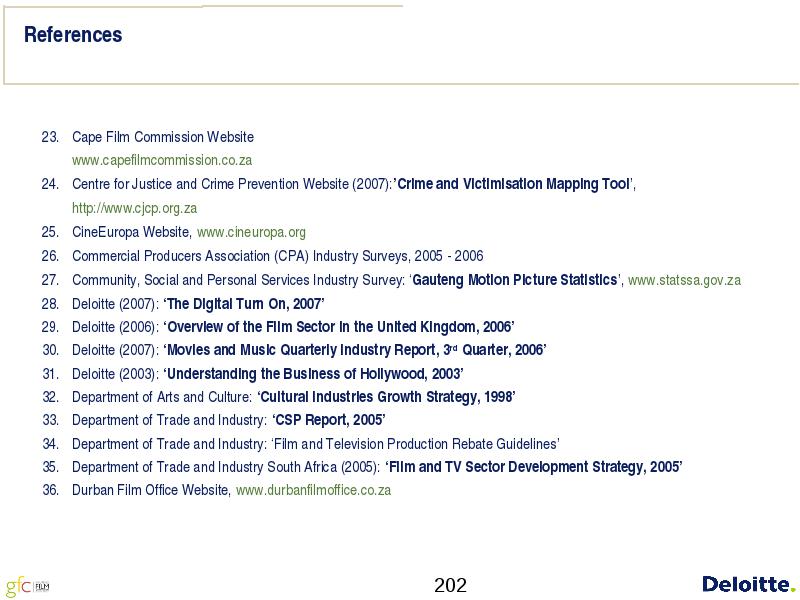 References

23. Cape Film Commission Website
www.capefilmcommission.co.za
24. Centre for Justice and Crime Prevention Website (2007):'Crime and Victimisation Mapping Tool', http://www.cjcp.org.za
25. CineEuropa Website, www.cineuropa.org
26. Commercial Producers Association (CPA) Industry Surveys, 2005 - 2006
27. Community, Social and Personal Services Industry Survey: 'Gauteng Motion Picture Statistics', www.statssa.gov.za
28. Deloitte (2007): 'The Digital Turn On, 2007'
29. Deloitte (2006): 'Overview of the Film Sector in the United Kingdom, 2006'
30. Deloitte (2007): 'Movies and Music Quarterly Industry Report, 3$^{rd}$ Quarter, 2006'
31. Deloitte (2003): 'Understanding the Business of Hollywood, 2003'
32. Department of Arts and Culture: 'Cultural Industries Growth Strategy, 1998'
33. Department of Trade and Industry: 'CSP Report, 2005'
34. Department of Trade and Industry: 'Film and Television Production Rebate Guidelines'
35. Department of Trade and Industry South Africa (2005): 'Film and TV Sector Development Strategy, 2005'
36. Durban Film Office Website, www.durbanfilmoffice.co.za

gfc FILM

202

Deloitte.